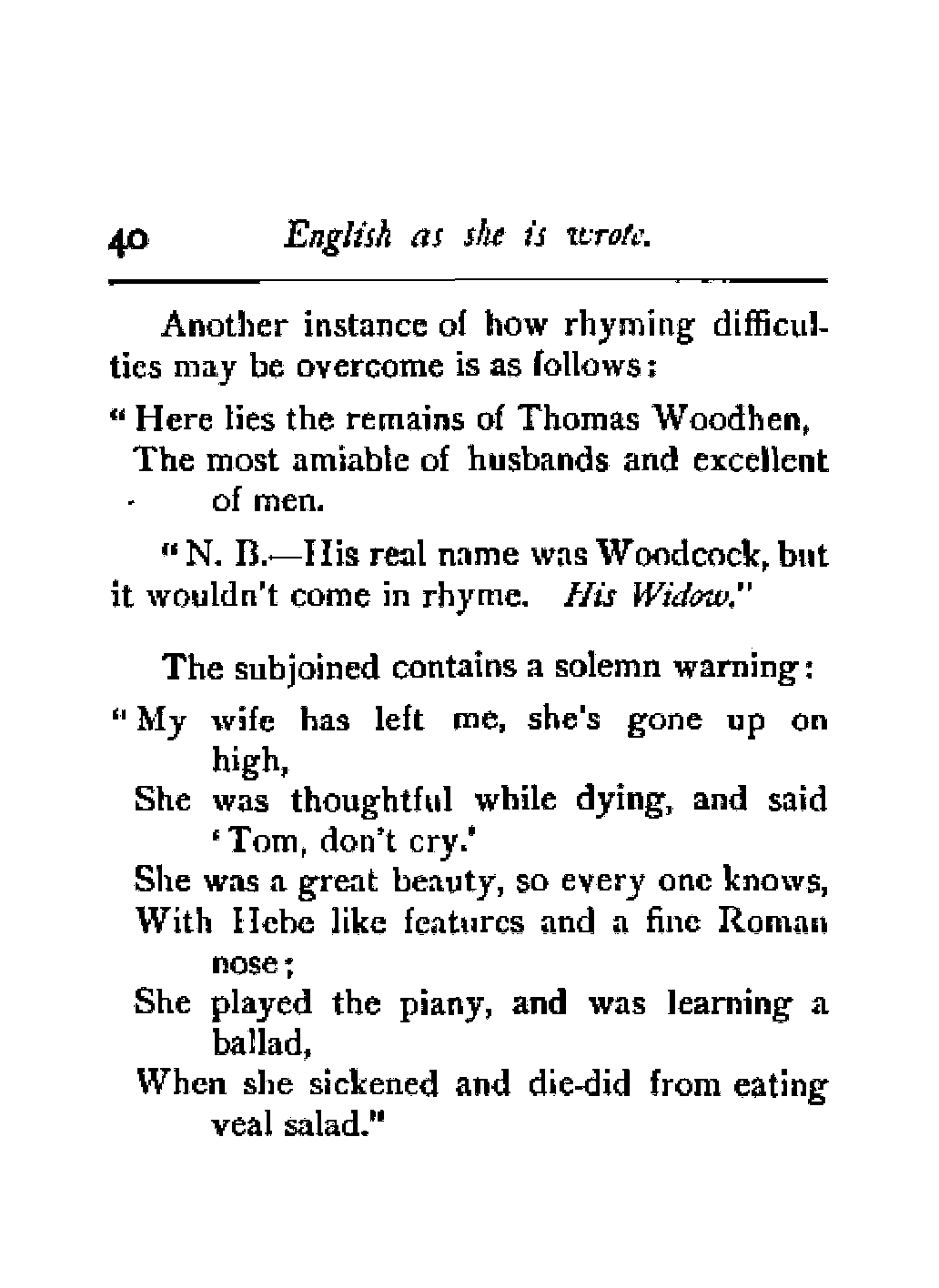 40 English as she is wrote.

Another instance of how rhyming difficulties may be overcome is as follows:

"Here lies the remains of Thomas Woodhen,
The most amiable of husbands and excellent of men.

"N. B.—His real name was Woodcock, but it wouldn't come in rhyme. His Widow."

The subjoined contains a solemn warning:

"My wife has left me, she's gone up on high,
She was thoughtful while dying, and said 'Tom, don't cry.'
She was a great beauty, so every one knows,
With Hebe like features and a fine Roman nose;
She played the piany, and was learning a ballad,
When she sickened and die-did from eating veal salad."